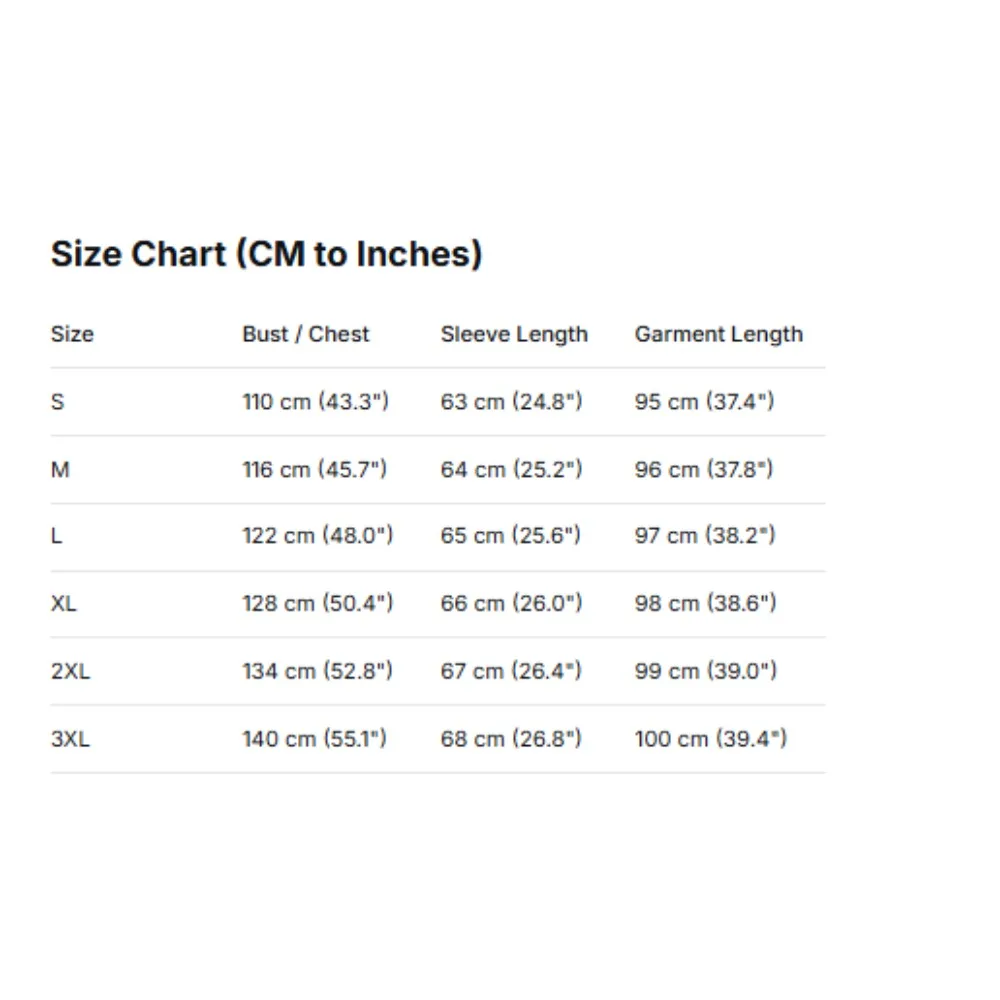 Size Chart (CM to Inches)

| Size | Bust / Chest | Sleeve Length | Garment Length |
|---|---|---|---|
| S | 110 cm (43.3") | 63 cm (24.8") | 95 cm (37.4") |
| M | 116 cm (45.7") | 64 cm (25.2") | 96 cm (37.8") |
| L | 122 cm (48.0") | 65 cm (25.6") | 97 cm (38.2") |
| XL | 128 cm (50.4") | 66 cm (26.0") | 98 cm (38.6") |
| 2XL | 134 cm (52.8") | 67 cm (26.4") | 99 cm (39.0") |
| 3XL | 140 cm (55.1") | 68 cm (26.8") | 100 cm (39.4") |